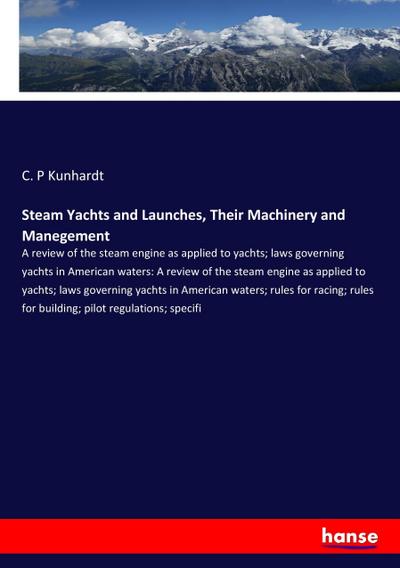 C. P Kunhardt

Steam Yachts and Launches, Their Machinery and Manegement

A review of the steam engine as applied to yachts; laws governing yachts in American waters: A review of the steam engine as applied to yachts; laws governing yachts in American waters; rules for racing; rules for building; pilot regulations; specifi

hanse